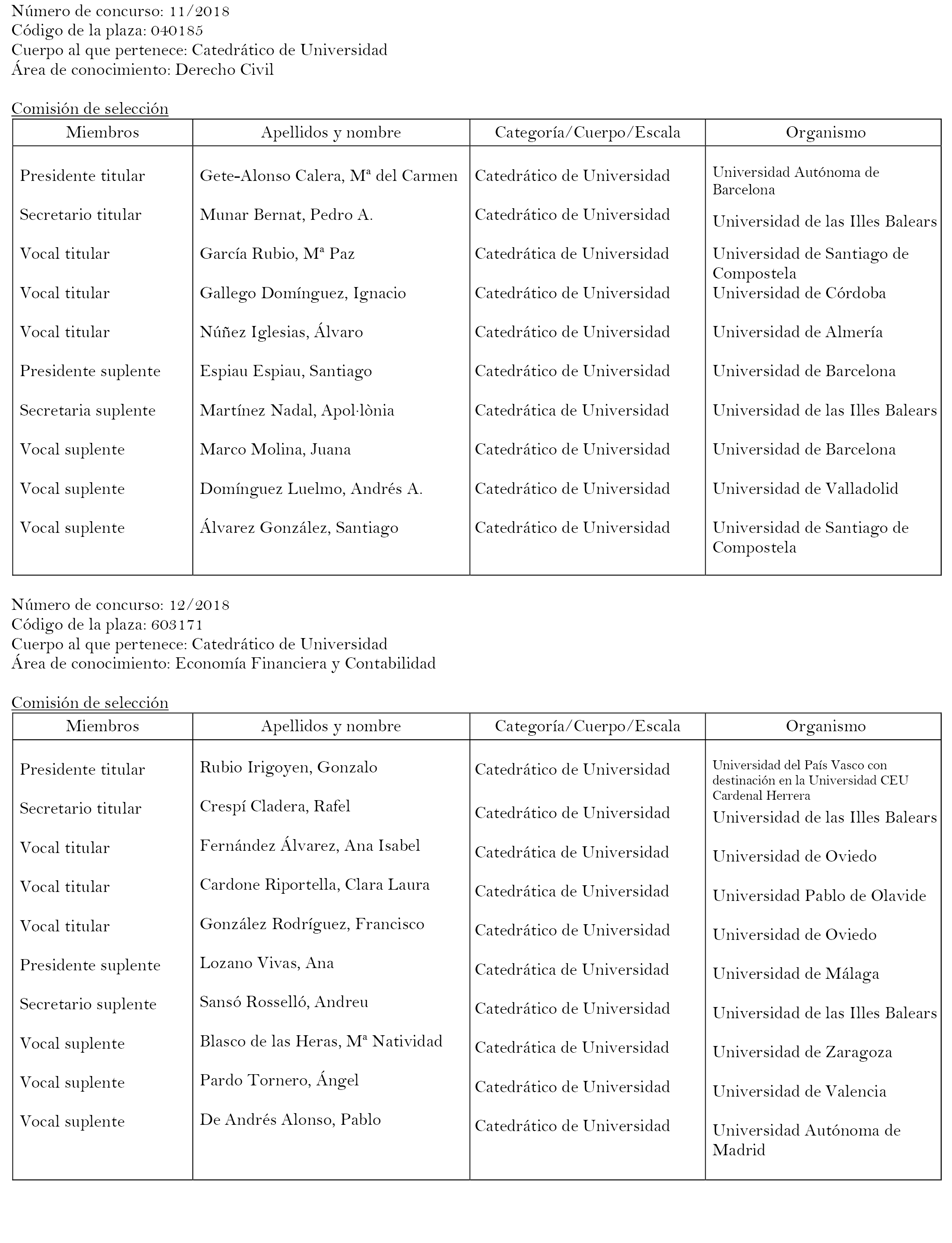 Número de concurso: 11/2018
Código de la plaza: 040185
Cuerpo al que pertenece: Catedrático de Universidad
Área de conocimiento: Derecho Civil

Comisión de selección

| Miembros | Apellidos y nombre | Categoría/Cuerpo/Escala | Organismo |
|---|---|---|---|
| Presidente titular | Gete-Alonso Calera, Mª del Carmen | Catedrático de Universidad | Universidad Autónoma de Barcelona |
| Secretario titular | Munar Bernat, Pedro A. | Catedrático de Universidad | Universidad de las Illes Balears |
| Vocal titular | García Rubio, Mª Paz | Catedrática de Universidad | Universidad de Santiago de Compostela |
| Vocal titular | Gallego Domínguez, Ignacio | Catedrático de Universidad | Universidad de Córdoba |
| Vocal titular | Núñez Iglesias, Álvaro | Catedrático de Universidad | Universidad de Almería |
| Presidente suplente | Espiau Espiau, Santiago | Catedrático de Universidad | Universidad de Barcelona |
| Secretaria suplente | Martínez Nadal, Apol·lònia | Catedrática de Universidad | Universidad de las Illes Balears |
| Vocal suplente | Marco Molina, Juana | Catedrático de Universidad | Universidad de Barcelona |
| Vocal suplente | Domínguez Luelmo, Andrés A. | Catedrático de Universidad | Universidad de Valladolid |
| Vocal suplente | Álvarez González, Santiago | Catedrático de Universidad | Universidad de Santiago de Compostela |

Número de concurso: 12/2018
Código de la plaza: 603171
Cuerpo al que pertenece: Catedrático de Universidad
Área de conocimiento: Economía Financiera y Contabilidad

Comisión de selección

| Miembros | Apellidos y nombre | Categoría/Cuerpo/Escala | Organismo |
|---|---|---|---|
| Presidente titular | Rubio Irigoyen, Gonzalo | Catedrático de Universidad | Universidad del País Vasco con destinación en la Universidad CEU Cardenal Herrera |
| Secretario titular | Crespí Cladera, Rafel | Catedrático de Universidad | Universidad de las Illes Balears |
| Vocal titular | Fernández Álvarez, Ana Isabel | Catedrática de Universidad | Universidad de Oviedo |
| Vocal titular | Cardone Riportella, Clara Laura | Catedrática de Universidad | Universidad Pablo de Olavide |
| Vocal titular | González Rodríguez, Francisco | Catedrático de Universidad | Universidad de Oviedo |
| Presidente suplente | Lozano Vivas, Ana | Catedrática de Universidad | Universidad de Málaga |
| Secretario suplente | Sansó Rosselló, Andreu | Catedrático de Universidad | Universidad de las Illes Balears |
| Vocal suplente | Blasco de las Heras, Mª Natividad | Catedrática de Universidad | Universidad de Zaragoza |
| Vocal suplente | Pardo Tornero, Ángel | Catedrático de Universidad | Universidad de Valencia |
| Vocal suplente | De Andrés Alonso, Pablo | Catedrático de Universidad | Universidad Autónoma de Madrid |